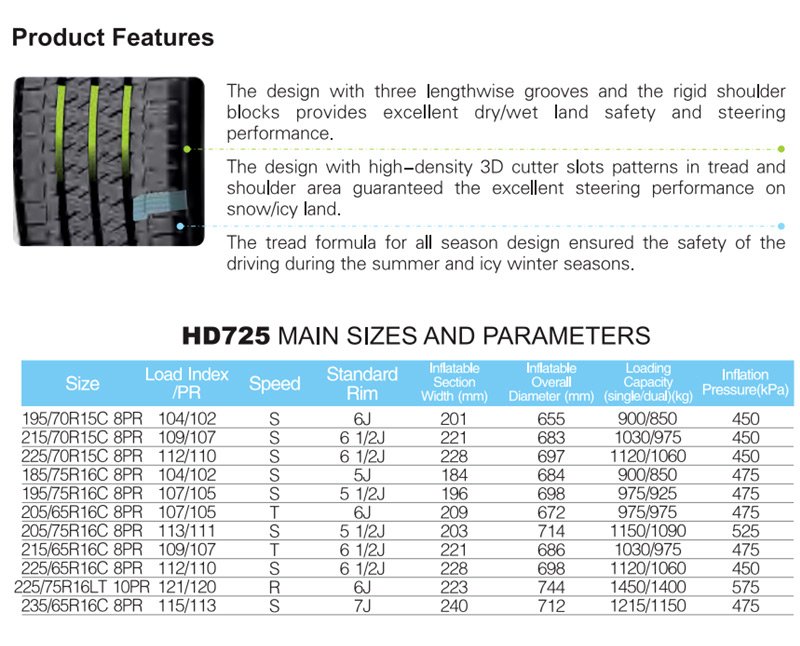 Product Features

The design with three lengthwise grooves and the rigid shoulder blocks provides excellent dry/wet land safety and steering performance.

The design with high-density 3D cutter slots patterns in tread and shoulder area guaranteed the excellent steering performance on snow/icy land.

The tread formula for all season design ensured the safety of the driving during the summer and icy winter seasons.

HD725 MAIN SIZES AND PARAMETERS

| Size | Load Index /PR | Speed | Standard Rim | Inflatable Section Width (mm) | Inflatable Overall Diameter (mm) | Loading Capacity (single/dual)(kg) | Inflation Pressure(kPa) |
|---|---|---|---|---|---|---|---|
| 195/70R15C 8PR | 104/102 | S | 6J | 201 | 655 | 900/850 | 450 |
| 215/70R15C 8PR | 109/107 | S | 6 1/2J | 221 | 683 | 1030/975 | 450 |
| 225/70R15C 8PR | 112/110 | S | 6 1/2J | 228 | 697 | 1120/1060 | 450 |
| 185/75R16C 8PR | 104/102 | S | 5J | 184 | 684 | 900/850 | 475 |
| 195/75R16C 8PR | 107/105 | S | 5 1/2J | 196 | 698 | 975/925 | 475 |
| 205/65R16C 8PR | 107/105 | T | 6J | 209 | 672 | 975/975 | 475 |
| 205/75R16C 8PR | 113/111 | S | 5 1/2J | 203 | 714 | 1150/1090 | 525 |
| 215/65R16C 8PR | 109/107 | T | 6 1/2J | 221 | 686 | 1030/975 | 475 |
| 225/65R16C 8PR | 112/110 | S | 6 1/2J | 228 | 698 | 1120/1060 | 450 |
| 225/75R16LT 10PR | 121/120 | R | 6J | 223 | 744 | 1450/1400 | 575 |
| 235/65R16C 8PR | 115/113 | S | 7J | 240 | 712 | 1215/1150 | 475 |